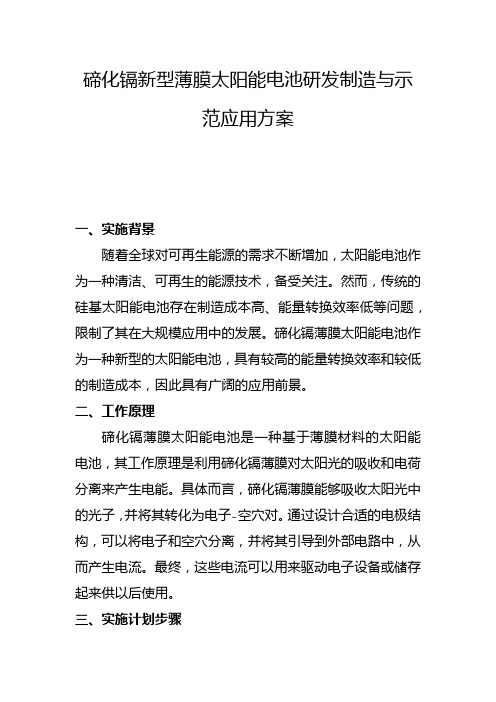 碲化镉新型薄膜太阳能电池研发制造与示范应用方案

一、实施背景

随着全球对可再生能源的需求不断增加，太阳能电池作为一种清洁、可再生的能源技术，备受关注。然而，传统的硅基太阳能电池存在制造成本高、能量转换效率低等问题，限制了其在大规模应用中的发展。碲化镉薄膜太阳能电池作为一种新型的太阳能电池，具有较高的能量转换效率和较低的制造成本，因此具有广阔的应用前景。

二、工作原理

碲化镉薄膜太阳能电池是一种基于薄膜材料的太阳能电池，其工作原理是利用碲化镉薄膜对太阳光的吸收和电荷分离来产生电能。具体而言，碲化镉薄膜能够吸收太阳光中的光子，并将其转化为电子-空穴对。通过设计合适的电极结构，可以将电子和空穴分离，并将其引导到外部电路中，从而产生电流。最终，这些电流可以用来驱动电子设备或储存起来供以后使用。

三、实施计划步骤